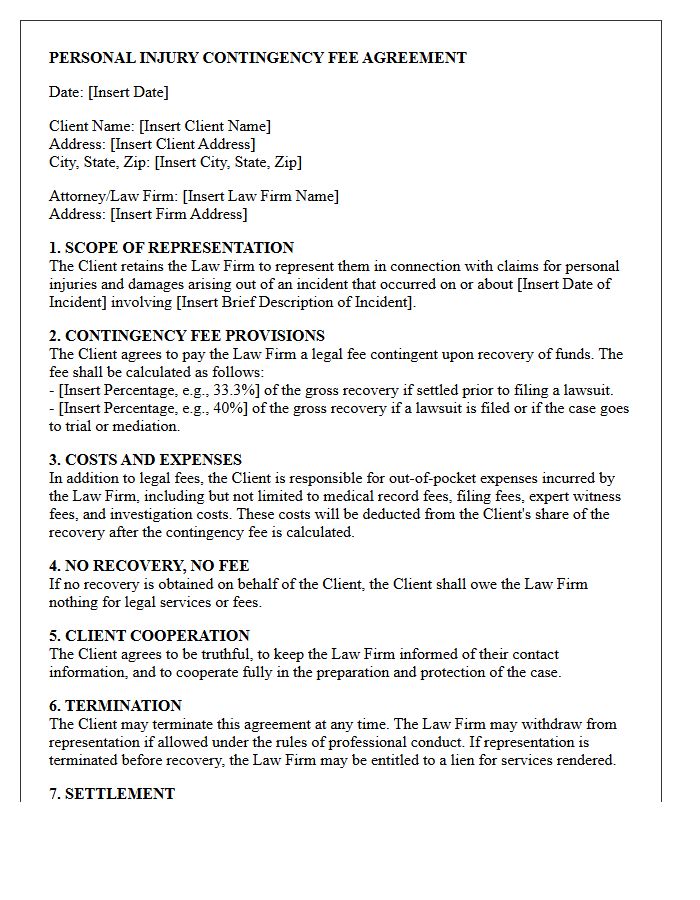 PERSONAL INJURY CONTINGENCY FEE AGREEMENT

Date: [Insert Date]

Client Name: [Insert Client Name]
Address: [Insert Client Address]
City, State, Zip: [Insert City, State, Zip]

Attorney/Law Firm: [Insert Law Firm Name]
Address: [Insert Firm Address]

1. SCOPE OF REPRESENTATION
The Client retains the Law Firm to represent them in connection with claims for personal injuries and damages arising out of an incident that occurred on or about [Insert Date of Incident] involving [Insert Brief Description of Incident].

2. CONTINGENCY FEE PROVISIONS
The Client agrees to pay the Law Firm a legal fee contingent upon recovery of funds. The fee shall be calculated as follows:
- [Insert Percentage, e.g., 33.3%] of the gross recovery if settled prior to filing a lawsuit.
- [Insert Percentage, e.g., 40%] of the gross recovery if a lawsuit is filed or if the case goes to trial or mediation.

3. COSTS AND EXPENSES
In addition to legal fees, the Client is responsible for out-of-pocket expenses incurred by the Law Firm, including but not limited to medical record fees, filing fees, expert witness fees, and investigation costs. These costs will be deducted from the Client's share of the recovery after the contingency fee is calculated.

4. NO RECOVERY, NO FEE
If no recovery is obtained on behalf of the Client, the Client shall owe the Law Firm nothing for legal services or fees.

5. CLIENT COOPERATION
The Client agrees to be truthful, to keep the Law Firm informed of their contact information, and to cooperate fully in the preparation and protection of the case.

6. TERMINATION
The Client may terminate this agreement at any time. The Law Firm may withdraw from representation if allowed under the rules of professional conduct. If representation is terminated before recovery, the Law Firm may be entitled to a lien for services rendered.

7. SETTLEMENT